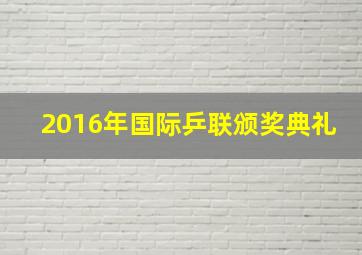 2016年国际乒联颁奖典礼